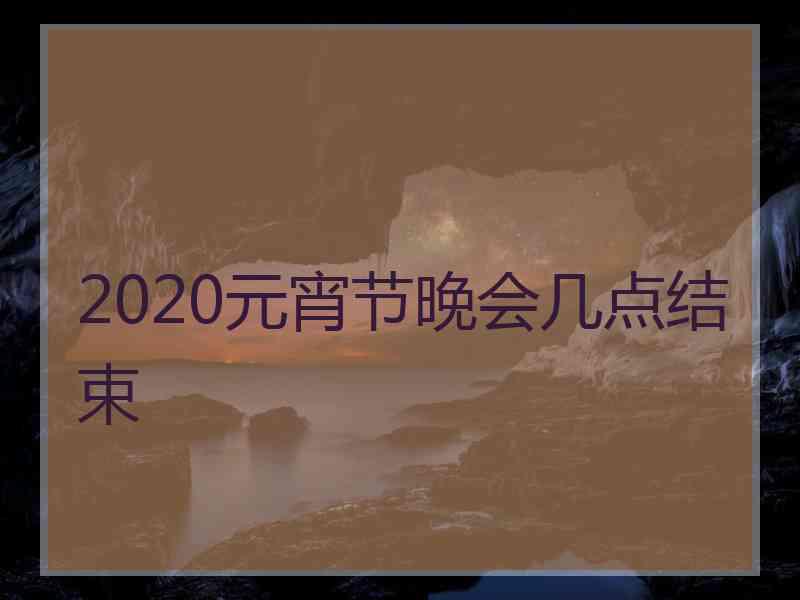 2020元宵节晚会几点结束